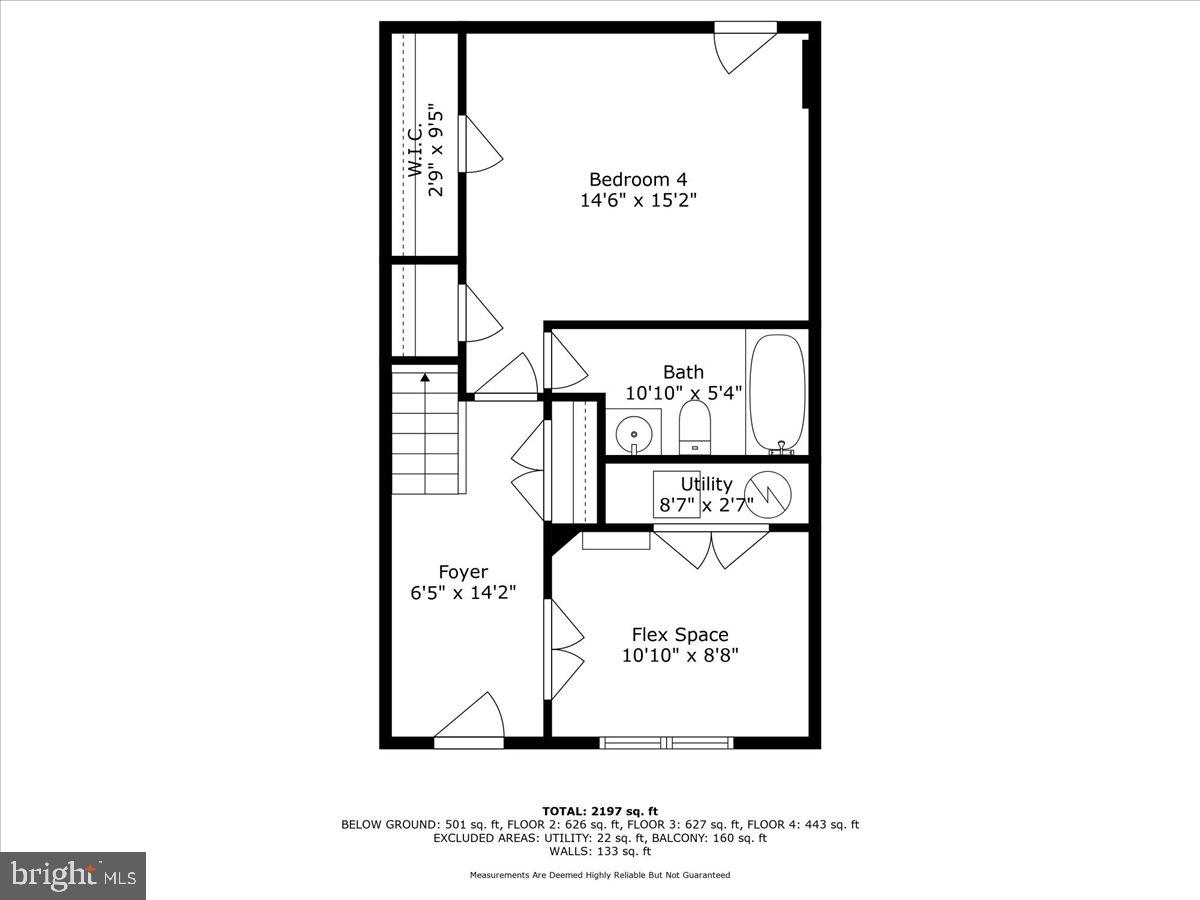 W.I.C.
2'9" x 9'5"

Bedroom 4
14'6" x 15'2"

Bath
10'10" x 5'4"

Utility
8'7" x 2'7"

Foyer
6'5" x 14'2"

Flex Space
10'10" x 8'8"

TOTAL: 2197 sq. ft
BELOW GROUND: 501 sq. ft, FLOOR 2: 626 sq. ft, FLOOR 3: 627 sq. ft, FLOOR 4: 443 sq. ft
EXCLUDED AREAS: UTILITY: 22 sq. ft, BALCONY: 160 sq. ft
WALLS: 133 sq. ft

Measurements Are Deemed Highly Reliable But Not Guaranteed

bright MLS